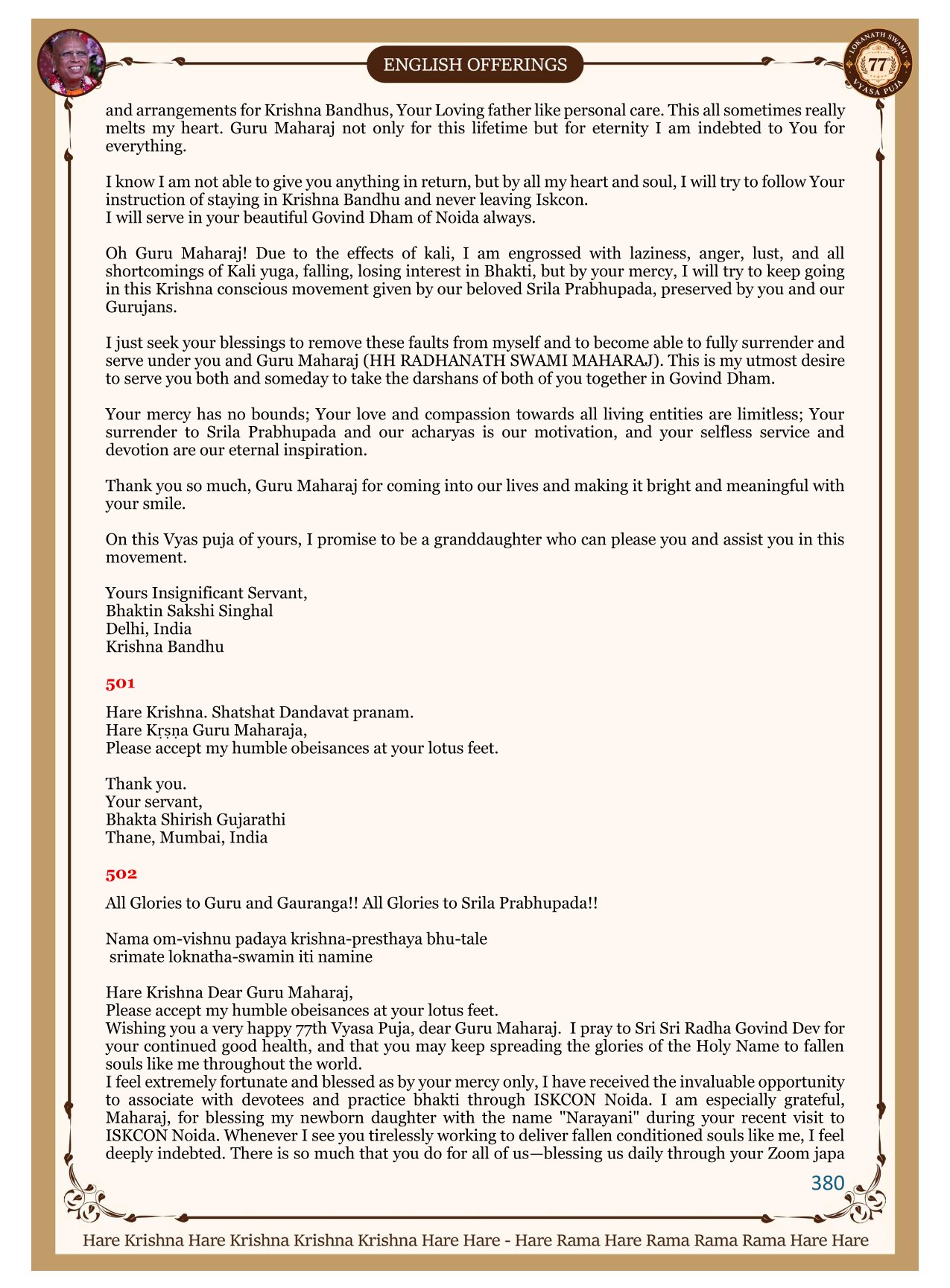 ENGLISH OFFERINGS

LOKANATH SWAMI 77 VYASA PUJA

and arrangements for Krishna Bandhus, Your Loving father like personal care. This all sometimes really melts my heart. Guru Maharaj not only for this lifetime but for eternity I am indebted to You for everything.

I know I am not able to give you anything in return, but by all my heart and soul, I will try to follow Your instruction of staying in Krishna Bandhu and never leaving Iskcon.
I will serve in your beautiful Govind Dham of Noida always.

Oh Guru Maharaj! Due to the effects of kali, I am engrossed with laziness, anger, lust, and all shortcomings of Kali yuga, falling, losing interest in Bhakti, but by your mercy, I will try to keep going in this Krishna conscious movement given by our beloved Srila Prabhupada, preserved by you and our Gurujans.

I just seek your blessings to remove these faults from myself and to become able to fully surrender and serve under you and Guru Maharaj (HH RADHANATH SWAMI MAHARAJ). This is my utmost desire to serve you both and someday to take the darshans of both of you together in Govind Dham.

Your mercy has no bounds; Your love and compassion towards all living entities are limitless; Your surrender to Srila Prabhupada and our acharyas is our motivation, and your selfless service and devotion are our eternal inspiration.

Thank you so much, Guru Maharaj for coming into our lives and making it bright and meaningful with your smile.

On this Vyas puja of yours, I promise to be a granddaughter who can please you and assist you in this movement.

Yours Insignificant Servant,
Bhaktin Sakshi Singhal
Delhi, India
Krishna Bandhu

501

Hare Krishna. Shatshat Dandavat pranam.
Hare Kṛṣṇa Guru Maharaja,
Please accept my humble obeisances at your lotus feet.

Thank you.
Your servant,
Bhakta Shirish Gujarathi
Thane, Mumbai, India

502

All Glories to Guru and Gauranga!! All Glories to Srila Prabhupada!!

Nama om-vishnu padaya krishna-presthaya bhu-tale
srimate loknatha-swamin iti namine

Hare Krishna Dear Guru Maharaj,
Please accept my humble obeisances at your lotus feet.
Wishing you a very happy 77th Vyasa Puja, dear Guru Maharaj. I pray to Sri Sri Radha Govind Dev for your continued good health, and that you may keep spreading the glories of the Holy Name to fallen souls like me throughout the world.
I feel extremely fortunate and blessed as by your mercy only, I have received the invaluable opportunity to associate with devotees and practice bhakti through ISKCON Noida. I am especially grateful, Maharaj, for blessing my newborn daughter with the name "Narayani" during your recent visit to ISKCON Noida. Whenever I see you tirelessly working to deliver fallen conditioned souls like me, I feel deeply indebted. There is so much that you do for all of us—blessing us daily through your Zoom japa

380

Hare Krishna Hare Krishna Krishna Krishna Hare Hare - Hare Rama Hare Rama Rama Rama Hare Hare